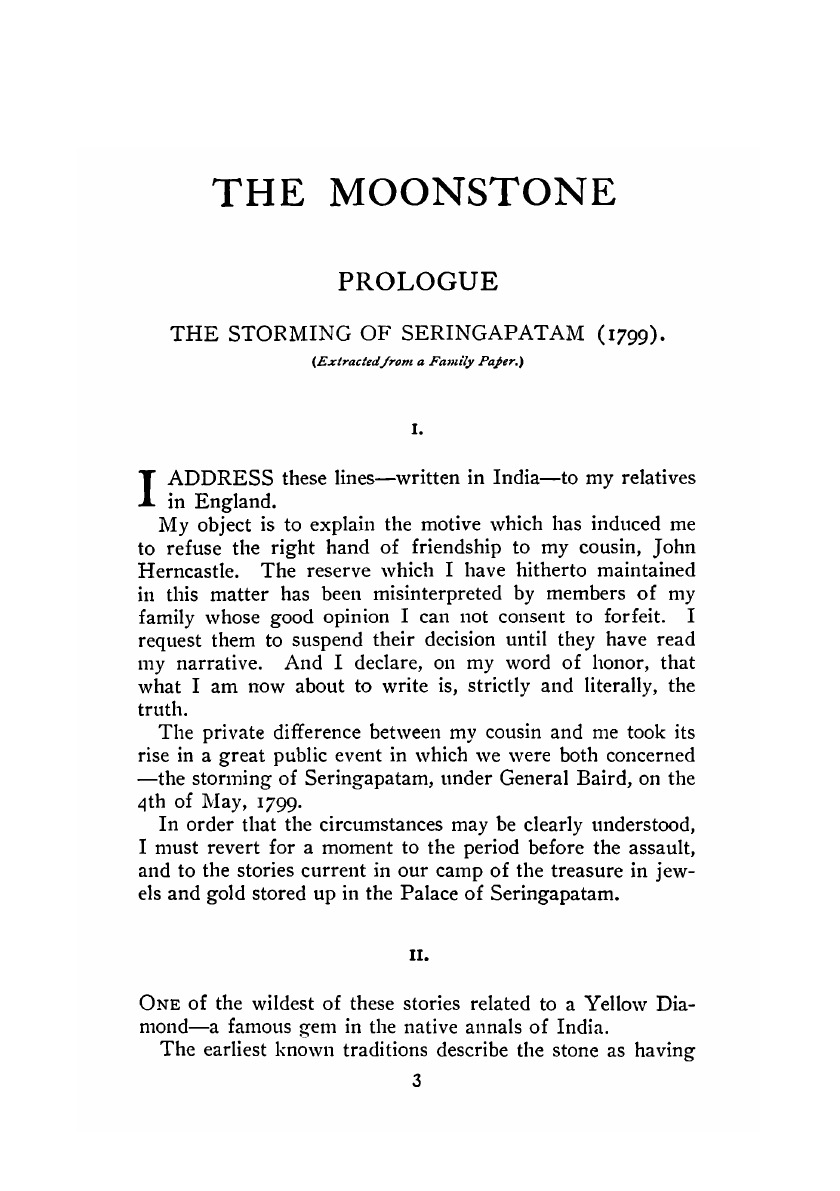 THE MOONSTONE

PROLOGUE

THE STORMING OF SERINGAPATAM (1799).

(Extracted from a Family Paper.)

I.

I ADDRESS these lines—written in India—to my relatives in England.

My object is to explain the motive which has induced me to refuse the right hand of friendship to my cousin, John Herncastle. The reserve which I have hitherto maintained in this matter has been misinterpreted by members of my family whose good opinion I can not consent to forfeit. I request them to suspend their decision until they have read my narrative. And I declare, on my word of honor, that what I am now about to write is, strictly and literally, the truth.

The private difference between my cousin and me took its rise in a great public event in which we were both concerned—the storming of Seringapatam, under General Baird, on the 4th of May, 1799.

In order that the circumstances may be clearly understood, I must revert for a moment to the period before the assault, and to the stories current in our camp of the treasure in jewels and gold stored up in the Palace of Seringapatam.

II.

ONE of the wildest of these stories related to a Yellow Diamond—a famous gem in the native annals of India.

The earliest known traditions describe the stone as having

3